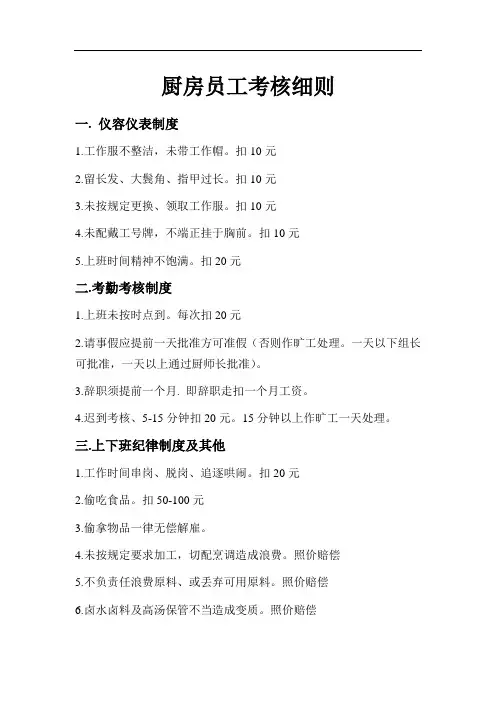 厨房员工考核细则

一. 仪容仪表制度

1.工作服不整洁，未带工作帽。扣 10 元

2.留长发、大鬓角、指甲过长。扣 10 元

3.未按规定更换、领取工作服。扣 10 元

4.未配戴工号牌，不端正挂于胸前。扣 10 元

5.上班时间精神不饱满。扣 20 元

二.考勤考核制度

1.上班未按时点到。每次扣 20 元

2.请事假应提前一天批准方可准假（否则作旷工处理。一天以下组长可批准，一天以上通过厨师长批准）。

3.辞职须提前一个月. 即辞职走扣一个月工资。

4.迟到考核、5-15 分钟扣 20 元。15 分钟以上作旷工一天处理。

三.上下班纪律制度及其他

1.工作时间串岗、脱岗、追逐哄闹。扣 20 元

2.偷吃食品。扣 50-100 元

3.偷拿物品一律无偿解雇。

4.未按规定要求加工，切配烹调造成浪费。照价赔偿

5.不负责任浪费原料、或丢弃可用原料。照价赔偿

6.卤水卤料及高汤保管不当造成变质。照价赔偿